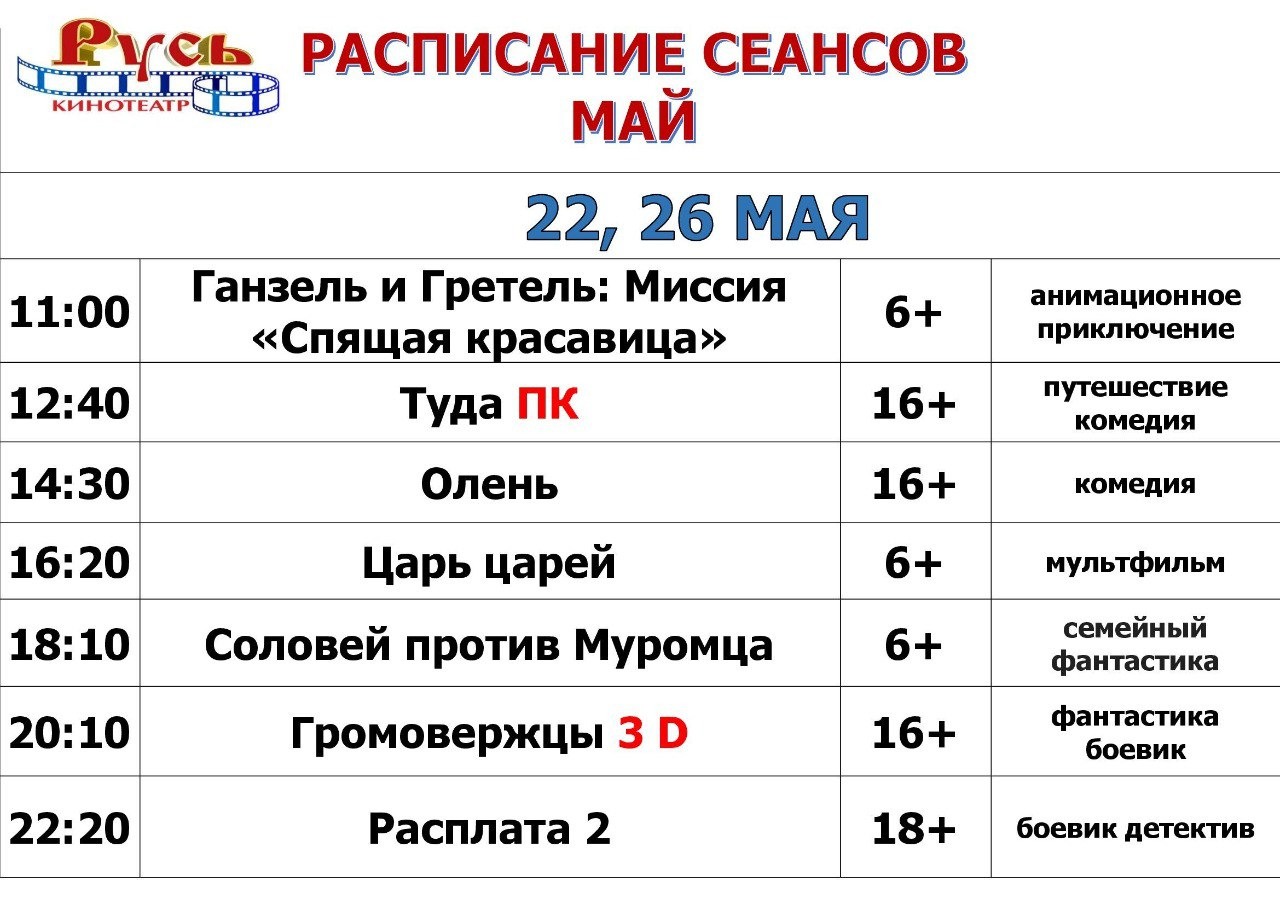 Русь
КИНОТЕАТР

РАСПИСАНИЕ СЕАНСОВ
МАЙ

22, 26 МАЯ

| | | | |
|---|---|---|---|
| 11:00 | Ганзель и Гретель: Миссия «Спящая красавица» | 6+ | анимационное приключение |
| 12:40 | Туда ПК | 16+ | путешествие комедия |
| 14:30 | Олень | 16+ | комедия |
| 16:20 | Царь царей | 6+ | мультфильм |
| 18:10 | Соловей против Муромца | 6+ | семейный фантастика |
| 20:10 | Громовержцы 3 D | 16+ | фантастика боевик |
| 22:20 | Расплата 2 | 18+ | боевик детектив |